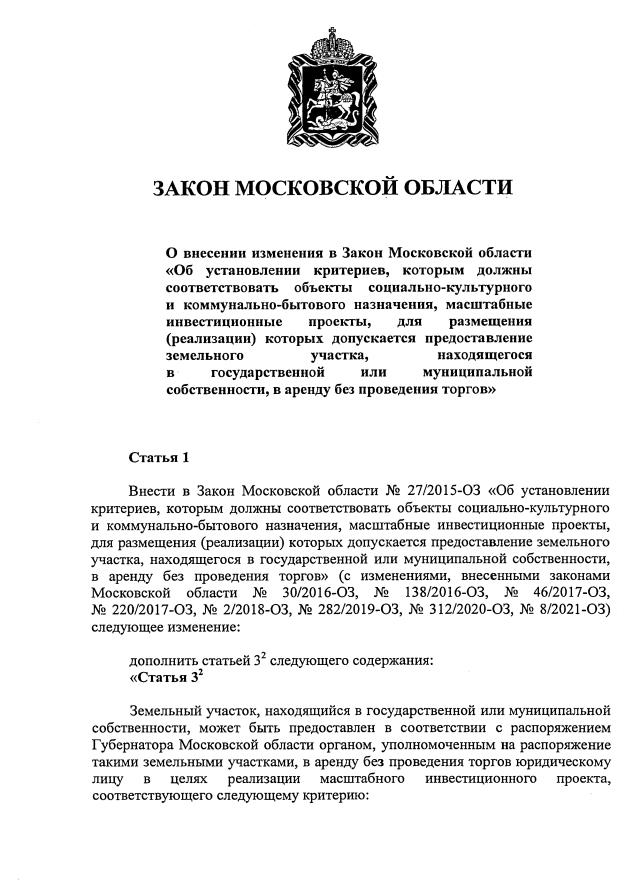 ЗАКОН МОСКОВСКОЙ ОБЛАСТИ

О внесении изменения в Закон Московской области «Об установлении критериев, которым должны соответствовать объекты социально-культурного и коммунально-бытового назначения, масштабные инвестиционные проекты, для размещения (реализации) которых допускается предоставление земельного участка, находящегося в государственной или муниципальной собственности, в аренду без проведения торгов»

Статья 1

Внести в Закон Московской области № 27/2015-ОЗ «Об установлении критериев, которым должны соответствовать объекты социально-культурного и коммунально-бытового назначения, масштабные инвестиционные проекты, для размещения (реализации) которых допускается предоставление земельного участка, находящегося в государственной или муниципальной собственности, в аренду без проведения торгов» (с изменениями, внесенными законами Московской области № 30/2016-ОЗ, № 138/2016-ОЗ, № 46/2017-ОЗ, № 220/2017-ОЗ, № 2/2018-ОЗ, № 282/2019-ОЗ, № 312/2020-ОЗ, № 8/2021-ОЗ) следующее изменение:

дополнить статьей $3^2$ следующего содержания:
«Статья $3^2$

Земельный участок, находящийся в государственной или муниципальной собственности, может быть предоставлен в соответствии с распоряжением Губернатора Московской области органом, уполномоченным на распоряжение такими земельными участками, в аренду без проведения торгов юридическому лицу в целях реализации масштабного инвестиционного проекта, соответствующего следующему критерию: